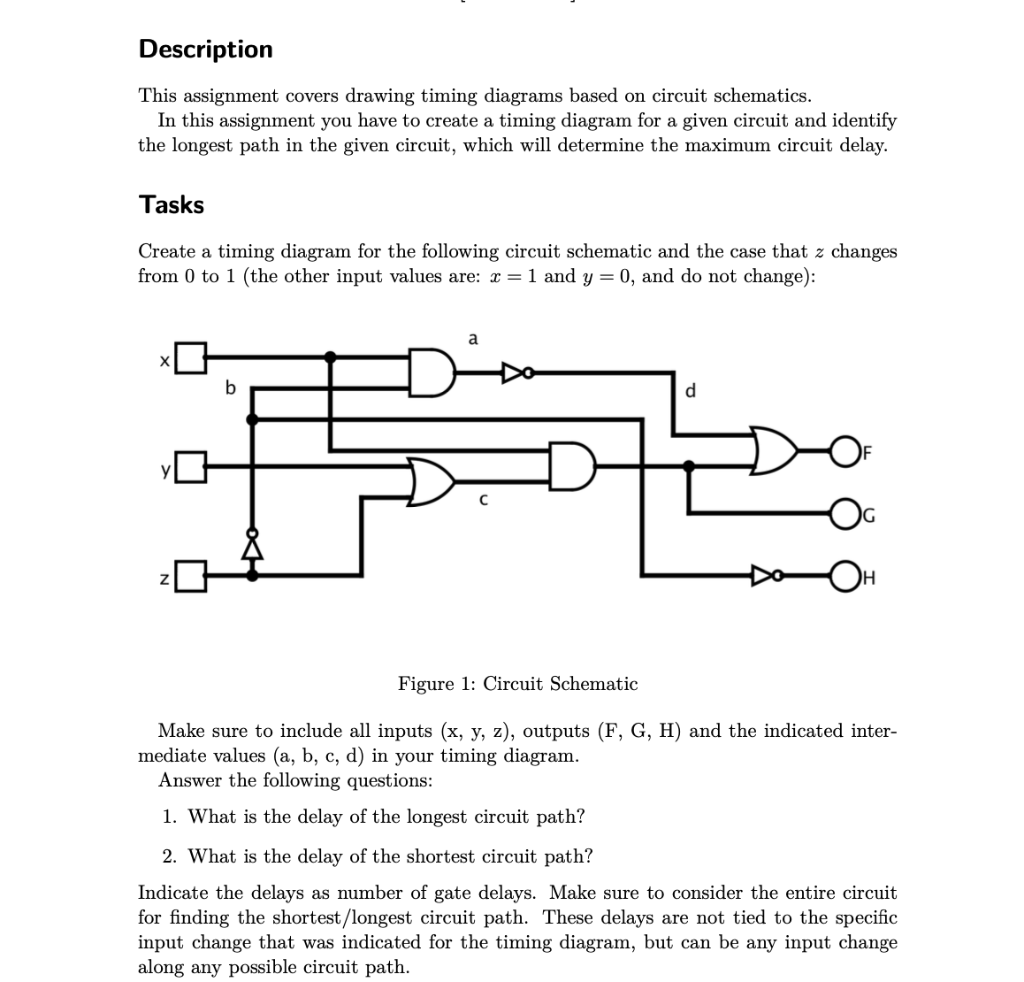 Description

This assignment covers drawing timing diagrams based on circuit schematics.

In this assignment you have to create a timing diagram for a given circuit and identify the longest path in the given circuit, which will determine the maximum circuit delay.

Tasks

Create a timing diagram for the following circuit schematic and the case that $z$ changes from 0 to 1 (the other input values are: $x = 1$ and $y = 0$, and do not change):

x
y
z
a
b
c
d
F
G
H

Figure 1: Circuit Schematic

Make sure to include all inputs (x, y, z), outputs (F, G, H) and the indicated intermediate values (a, b, c, d) in your timing diagram.

Answer the following questions:

1. What is the delay of the longest circuit path?

2. What is the delay of the shortest circuit path?

Indicate the delays as number of gate delays. Make sure to consider the entire circuit for finding the shortest/longest circuit path. These delays are not tied to the specific input change that was indicated for the timing diagram, but can be any input change along any possible circuit path.